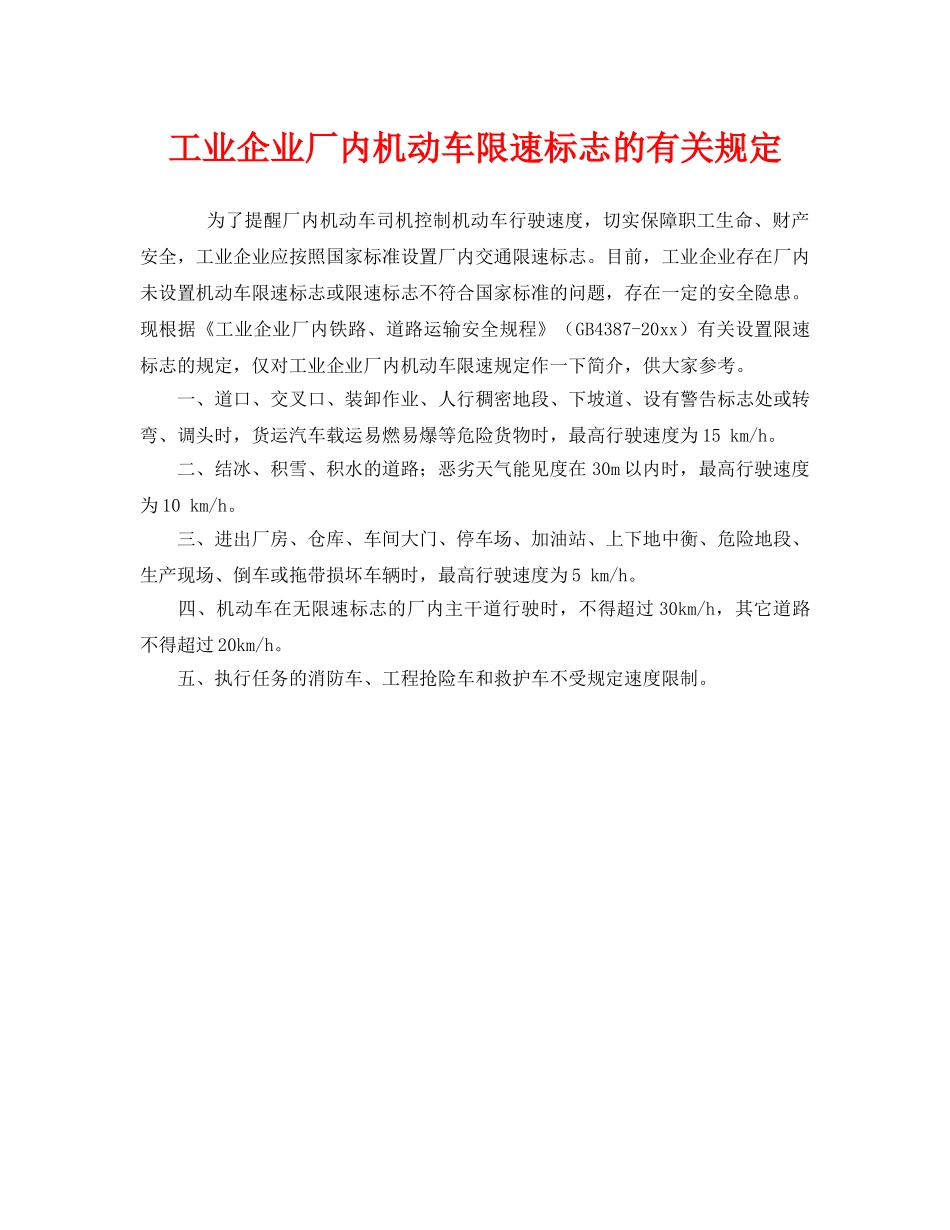 工业企业厂内机动车限速标志的有关规定

为了提醒厂内机动车司机控制机动车行驶速度，切实保障职工生命、财产安全，工业企业应按照国家标准设置厂内交通限速标志。目前，工业企业存在厂内未设置机动车限速标志或限速标志不符合国家标准的问题，存在一定的安全隐患。现根据《工业企业厂内铁路、道路运输安全规程》（GB4387-20xx）有关设置限速标志的规定，仅对工业企业厂内机动车限速规定作一下简介，供大家参考。

一、道口、交叉口、装卸作业、人行稠密地段、下坡道、设有警告标志处或转弯、调头时，货运汽车载运易燃易爆等危险货物时，最高行驶速度为15 km/h。

二、结冰、积雪、积水的道路；恶劣天气能见度在30m以内时，最高行驶速度为10 km/h。

三、进出厂房、仓库、车间大门、停车场、加油站、上下地中衡、危险地段、生产现场、倒车或拖带损坏车辆时，最高行驶速度为5 km/h。

四、机动车在无限速标志的厂内主干道行驶时，不得超过30km/h，其它道路不得超过20km/h。

五、执行任务的消防车、工程抢险车和救护车不受规定速度限制。